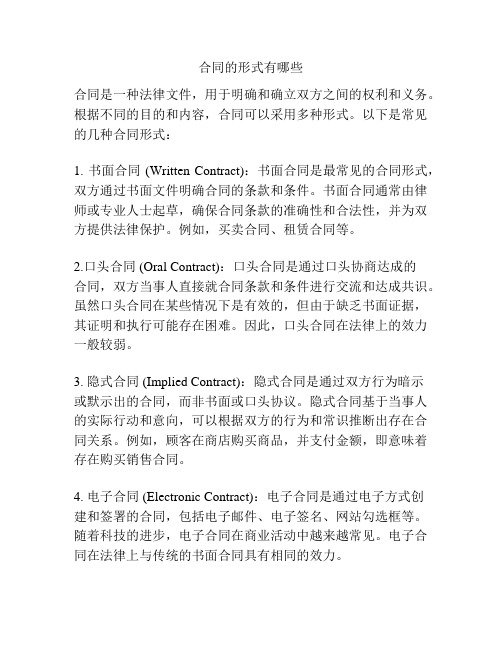 合同的形式有哪些

合同是一种法律文件，用于明确和确立双方之间的权利和义务。根据不同的目的和内容，合同可以采用多种形式。以下是常见的几种合同形式：

1. 书面合同 (Written Contract)：书面合同是最常见的合同形式，双方通过书面文件明确合同的条款和条件。书面合同通常由律师或专业人士起草，确保合同条款的准确性和合法性，并为双方提供法律保护。例如，买卖合同、租赁合同等。

2.口头合同 (Oral Contract)：口头合同是通过口头协商达成的合同，双方当事人直接就合同条款和条件进行交流和达成共识。虽然口头合同在某些情况下是有效的，但由于缺乏书面证据，其证明和执行可能存在困难。因此，口头合同在法律上的效力一般较弱。

3. 隐式合同 (Implied Contract)：隐式合同是通过双方行为暗示或默示出的合同，而非书面或口头协议。隐式合同基于当事人的实际行动和意向，可以根据双方的行为和常识推断出存在合同关系。例如，顾客在商店购买商品，并支付金额，即意味着存在购买销售合同。

4. 电子合同 (Electronic Contract)：电子合同是通过电子方式创建和签署的合同，包括电子邮件、电子签名、网站勾选框等。随着科技的进步，电子合同在商业活动中越来越常见。电子合同在法律上与传统的书面合同具有相同的效力。